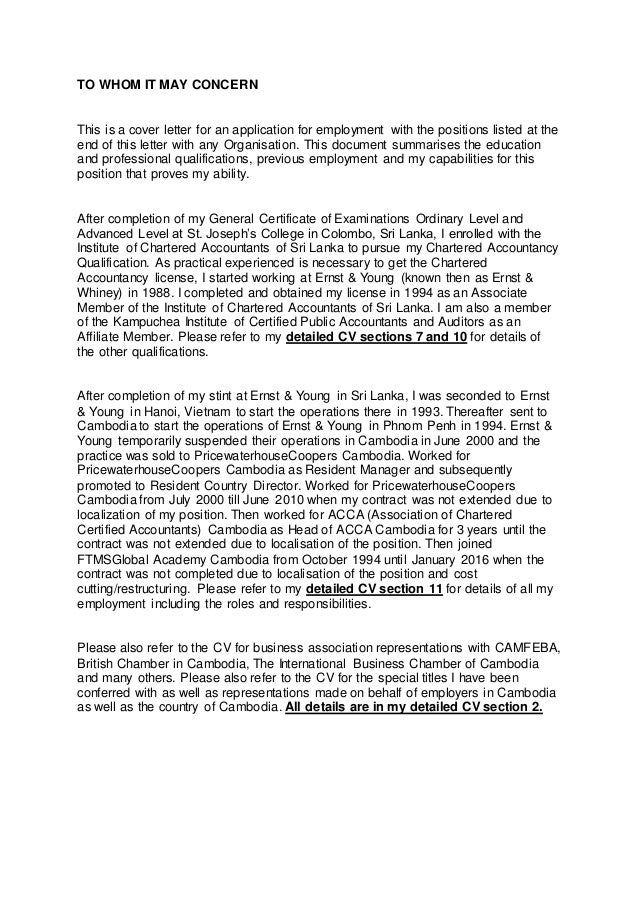 TO WHOM IT MAY CONCERN

This is a cover letter for an application for employment with the positions listed at the end of this letter with any Organisation. This document summarises the education and professional qualifications, previous employment and my capabilities for this position that proves my ability.

After completion of my General Certificate of Examinations Ordinary Level and Advanced Level at St. Joseph's College in Colombo, Sri Lanka, I enrolled with the Institute of Chartered Accountants of Sri Lanka to pursue my Chartered Accountancy Qualification. As practical experienced is necessary to get the Chartered Accountancy license, I started working at Ernst & Young (known then as Ernst & Whiney) in 1988. I completed and obtained my license in 1994 as an Associate Member of the Institute of Chartered Accountants of Sri Lanka. I am also a member of the Kampuchea Institute of Certified Public Accountants and Auditors as an Affiliate Member. Please refer to my detailed CV sections 7 and 10 for details of the other qualifications.

After completion of my stint at Ernst & Young in Sri Lanka, I was seconded to Ernst & Young in Hanoi, Vietnam to start the operations there in 1993. Thereafter sent to Cambodia to start the operations of Ernst & Young in Phnom Penh in 1994. Ernst & Young temporarily suspended their operations in Cambodia in June 2000 and the practice was sold to PricewaterhouseCoopers Cambodia. Worked for PricewaterhouseCoopers Cambodia as Resident Manager and subsequently promoted to Resident Country Director. Worked for PricewaterhouseCoopers Cambodia from July 2000 till June 2010 when my contract was not extended due to localization of my position. Then worked for ACCA (Association of Chartered Certified Accountants) Cambodia as Head of ACCA Cambodia for 3 years until the contract was not extended due to localisation of the position. Then joined FTMSGlobal Academy Cambodia from October 1994 until January 2016 when the contract was not completed due to localisation of the position and cost cutting/restructuring. Please refer to my detailed CV section 11 for details of all my employment including the roles and responsibilities.

Please also refer to the CV for business association representations with CAMFEBA, British Chamber in Cambodia, The International Business Chamber of Cambodia and many others. Please also refer to the CV for the special titles I have been conferred with as well as representations made on behalf of employers in Cambodia as well as the country of Cambodia. All details are in my detailed CV section 2.